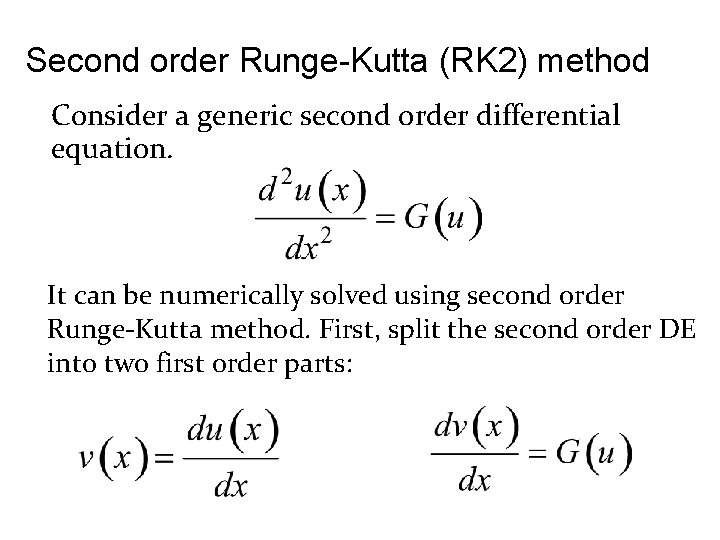 Second order Runge-Kutta (RK2) method

Consider a generic second order differential equation.

$\frac{d^2u(x)}{dx^2} = G(u)$

It can be numerically solved using second order Runge-Kutta method. First, split the second order DE into two first order parts:

$v(x) = \frac{du(x)}{dx}$ $\frac{dv(x)}{dx} = G(u)$